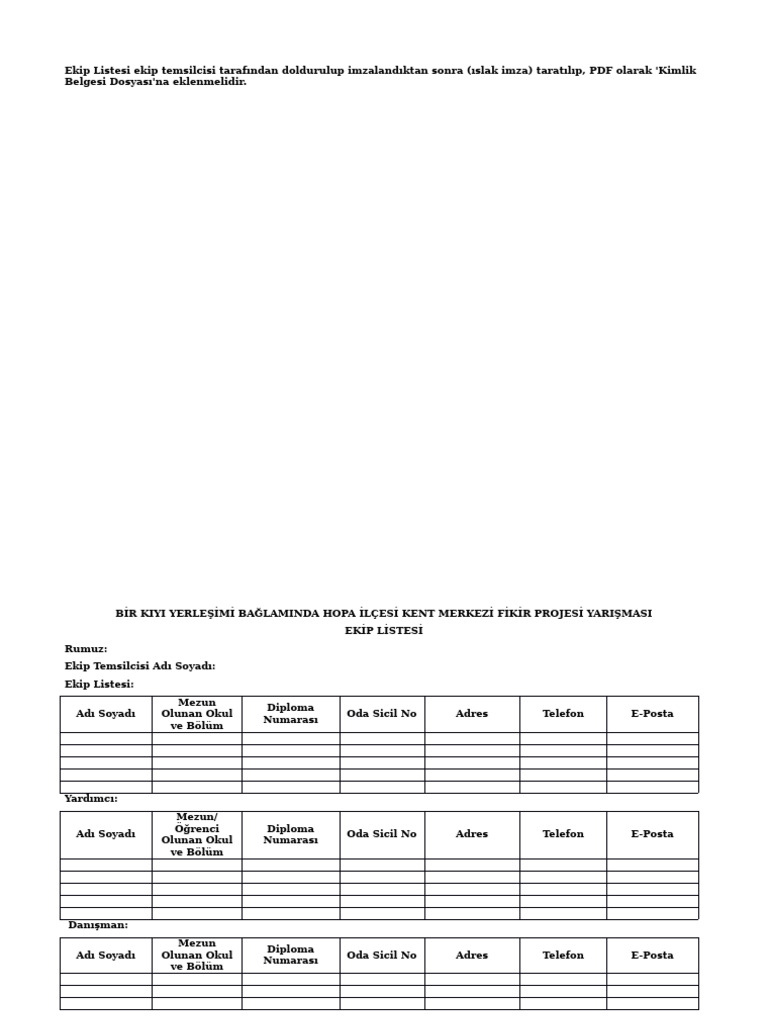 Ekip Listesi ekip temsilcisi tarafından doldurulup imzalandıktan sonra (ıslak imza) taratılıp, PDF olarak 'Kimlik Belgesi Dosyası'na eklenmelidir.

BİR KIYI YERLEŞİMİ BAĞLAMINDA HOPA İLÇESİ KENT MERKEZİ FİKİR PROJESİ YARIŞMASI

EKİP LİSTESİ

Rumuz:

Ekip Temsilcisi Adı Soyadı:

Ekip Listesi:

| Adı Soyadı | Mezun Olunan Okul ve Bölüm | Diploma Numarası | Oda Sicil No | Adres | Telefon | E-Posta |
|---|---|---|---|---|---|---|
| | | | | | | |
| | | | | | | |
| | | | | | | |
| | | | | | | |
| | | | | | | |

Yardımcı:

| Adı Soyadı | Mezun/ Öğrenci Olunan Okul ve Bölüm | Diploma Numarası | Oda Sicil No | Adres | Telefon | E-Posta |
|---|---|---|---|---|---|---|
| | | | | | | |
| | | | | | | |
| | | | | | | |
| | | | | | | |
| | | | | | | |

Danışman:

| Adı Soyadı | Mezun Olunan Okul ve Bölüm | Diploma Numarası | Oda Sicil No | Adres | Telefon | E-Posta |
|---|---|---|---|---|---|---|
| | | | | | | |
| | | | | | | |
| | | | | | | |